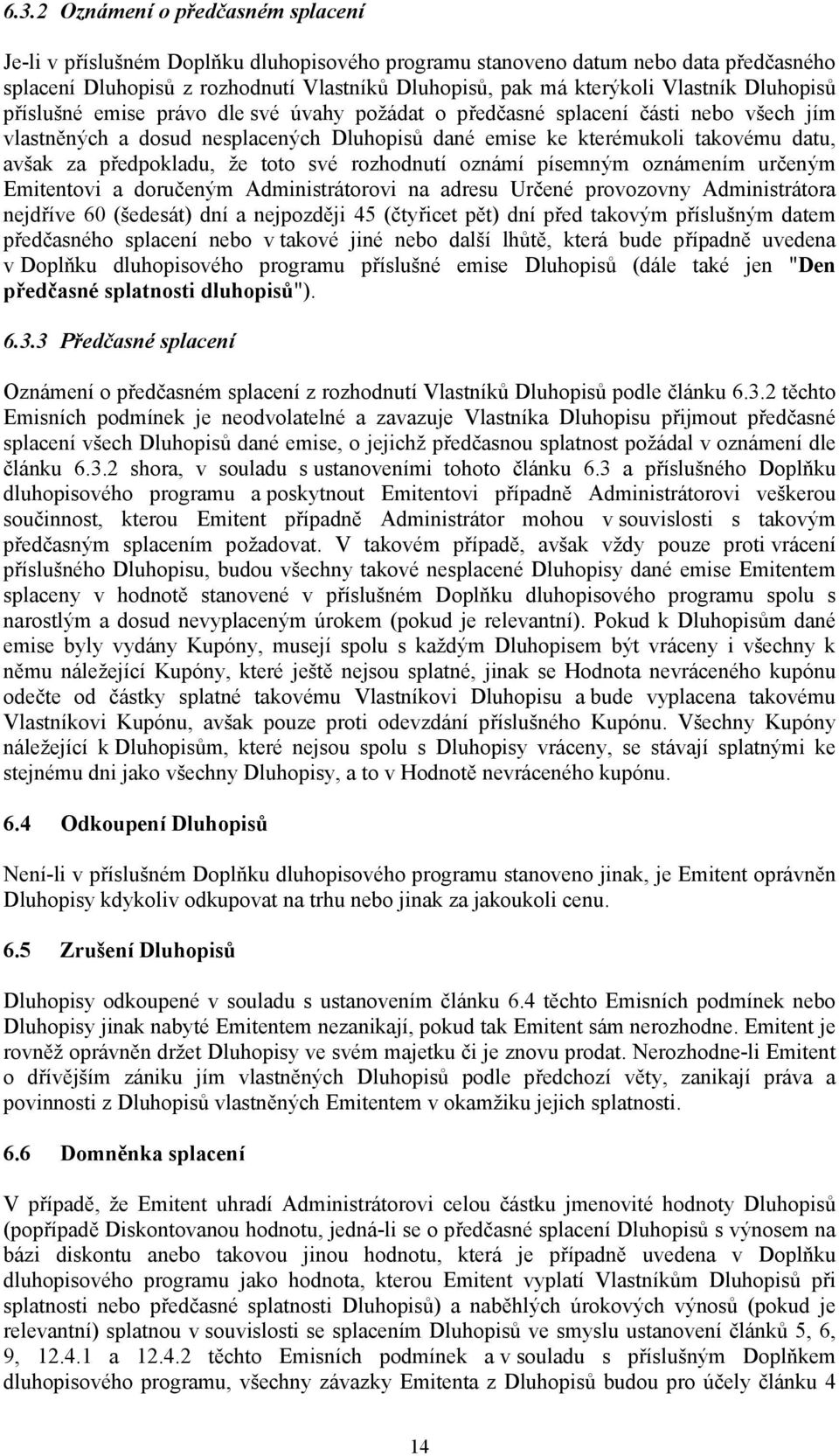 6.3.2 Oznámení o předčasném splacení

Je-li v příslušném Doplňku dluhopisového programu stanoveno datum nebo data předčasného splacení Dluhopisů z rozhodnutí Vlastníků Dluhopisů, pak má kterýkoli Vlastník Dluhopisů příslušné emise právo dle své úvahy požádat o předčasné splacení části nebo všech jím vlastněných a dosud nesplacených Dluhopisů dané emise ke kterémukoli takovému datu, avšak za předpokladu, že toto své rozhodnutí oznámí písemným oznámením určeným Emitentovi a doručeným Administrátorovi na adresu Určené provozovny Administrátora nejdříve 60 (šedesát) dní a nejpozději 45 (čtyřicet pět) dní před takovým příslušným datem předčasného splacení nebo v takové jiné nebo další lhůtě, která bude případně uvedena v Doplňku dluhopisového programu příslušné emise Dluhopisů (dále také jen "Den předčasné splatnosti dluhopisů").

6.3.3 Předčasné splacení

Oznámení o předčasném splacení z rozhodnutí Vlastníků Dluhopisů podle článku 6.3.2 těchto Emisních podmínek je neodvolatelné a zavazuje Vlastníka Dluhopisu přijmout předčasné splacení všech Dluhopisů dané emise, o jejichž předčasnou splatnost požádal v oznámení dle článku 6.3.2 shora, v souladu s ustanoveními tohoto článku 6.3 a příslušného Doplňku dluhopisového programu a poskytnout Emitentovi případně Administrátorovi veškerou součinnost, kterou Emitent případně Administrátor mohou v souvislosti s takovým předčasným splacením požadovat. V takovém případě, avšak vždy pouze proti vrácení příslušného Dluhopisu, budou všechny takové nesplacené Dluhopisy dané emise Emitentem splaceny v hodnotě stanovené v příslušném Doplňku dluhopisového programu spolu s narostlým a dosud nevyplaceným úrokem (pokud je relevantní). Pokud k Dluhopisům dané emise byly vydány Kupóny, musejí spolu s každým Dluhopisem být vráceny i všechny k němu náležející Kupóny, které ještě nejsou splatné, jinak se Hodnota nevráceného kupónu odečte od částky splatné takovému Vlastníkovi Dluhopisu a bude vyplacena takovému Vlastníkovi Kupónu, avšak pouze proti odevzdání příslušného Kupónu. Všechny Kupóny náležející k Dluhopisům, které nejsou spolu s Dluhopisy vráceny, se stávají splatnými ke stejnému dni jako všechny Dluhopisy, a to v Hodnotě nevráceného kupónu.

6.4 Odkoupení Dluhopisů

Není-li v příslušném Doplňku dluhopisového programu stanoveno jinak, je Emitent oprávněn Dluhopisy kdykoliv odkupovat na trhu nebo jinak za jakoukoli cenu.

6.5 Zrušení Dluhopisů

Dluhopisy odkoupené v souladu s ustanovením článku 6.4 těchto Emisních podmínek nebo Dluhopisy jinak nabyté Emitentem nezanikají, pokud tak Emitent sám nerozhodne. Emitent je rovněž oprávněn držet Dluhopisy ve svém majetku či je znovu prodat. Nerozhodne-li Emitent o dřívějším zániku jím vlastněných Dluhopisů podle předchozí věty, zanikají práva a povinnosti z Dluhopisů vlastněných Emitentem v okamžiku jejich splatnosti.

6.6 Domněnka splacení

V případě, že Emitent uhradí Administrátorovi celou částku jmenovité hodnoty Dluhopisů (popřípadě Diskontovanou hodnotu, jedná-li se o předčasné splacení Dluhopisů s výnosem na bázi diskontu anebo takovou jinou hodnotu, která je případně uvedena v Doplňku dluhopisového programu jako hodnota, kterou Emitent vyplatí Vlastníkům Dluhopisů při splatnosti nebo předčasné splatnosti Dluhopisů) a naběhlých úrokových výnosů (pokud je relevantní) splatnou v souvislosti se splacením Dluhopisů ve smyslu ustanovení článků 5, 6, 9, 12.4.1 a 12.4.2 těchto Emisních podmínek a v souladu s příslušným Doplňkem dluhopisového programu, všechny závazky Emitenta z Dluhopisů budou pro účely článku 4

14